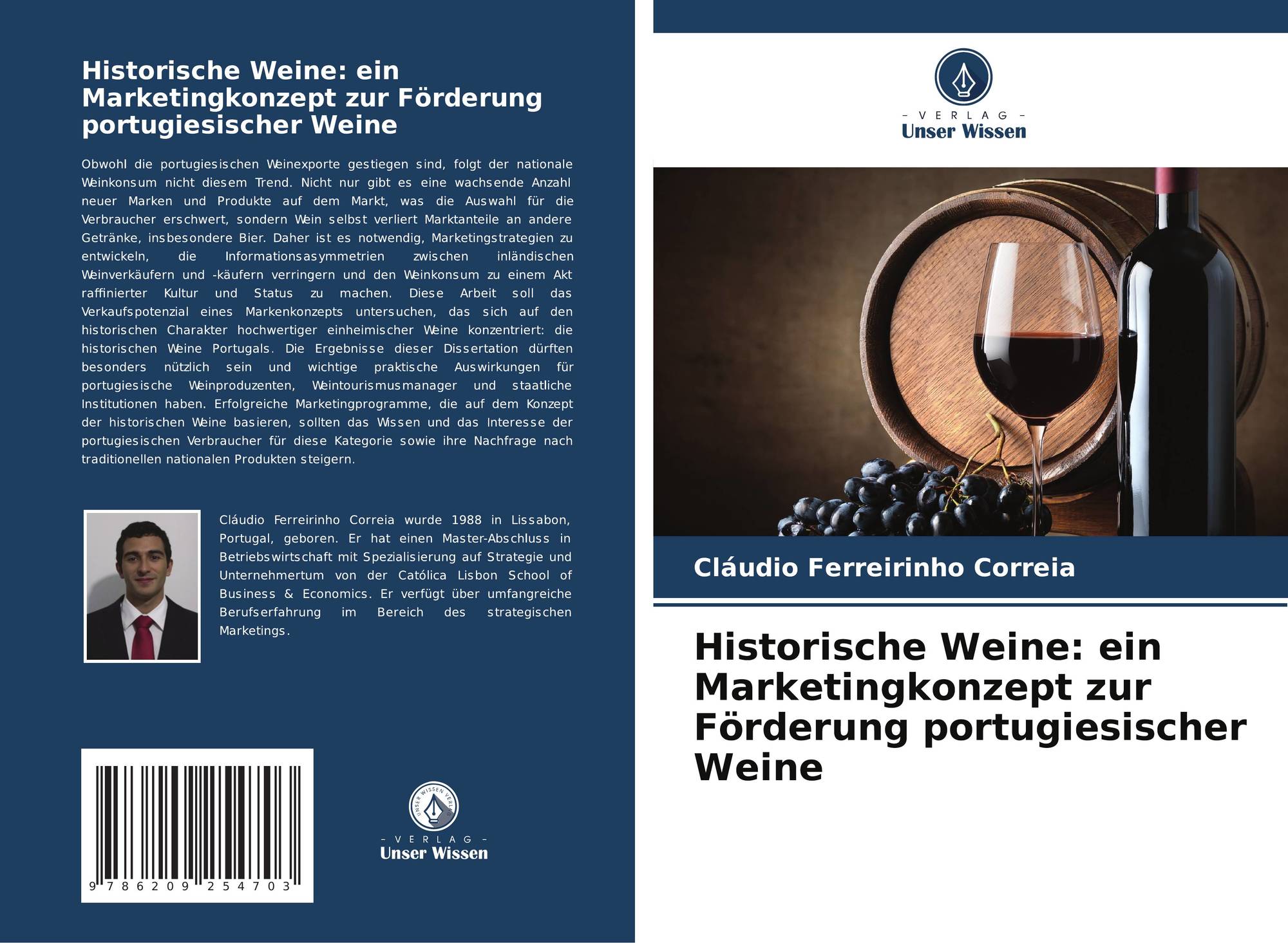 Historische Weine: ein Marketingkonzept zur Förderung portugiesischer Weine

Obwohl die portugiesischen Weinexporte gestiegen sind, folgt der nationale Weinkonsum nicht diesem Trend. Nicht nur gibt es eine wachsende Anzahl neuer Marken und Produkte auf dem Markt, was die Auswahl für die Verbraucher erschwert, sondern Wein selbst verliert Marktanteile an andere Getränke, insbesondere Bier. Daher ist es notwendig, Marketingstrategien zu entwickeln, die Informationsasymmetrien zwischen inländischen Weinverkäufern und -käufern verringern und den Weinkonsum zu einem Akt raffinierter Kultur und Status zu machen. Diese Arbeit soll das Verkaufspotenzial eines Markenkonzepts untersuchen, das sich auf den historischen Charakter hochwertiger einheimischer Weine konzentriert: die historischen Weine Portugals. Die Ergebnisse dieser Dissertation dürften besonders nützlich sein und wichtige praktische Auswirkungen für portugiesische Weinproduzenten, Weintourismusmanager und staatliche Institutionen haben. Erfolgreiche Marketingprogramme, die auf dem Konzept der historischen Weine basieren, sollten das Wissen und das Interesse der portugiesischen Verbraucher für diese Kategorie sowie ihre Nachfrage nach traditionellen nationalen Produkten steigern.

Cláudio Ferreirinho Correia wurde 1988 in Lissabon, Portugal, geboren. Er hat einen Master-Abschluss in Betriebswirtschaft mit Spezialisierung auf Strategie und Unternehmertum von der Católica Lisbon School of Business & Economics. Er verfügt über umfangreiche Berufserfahrung im Bereich des strategischen Marketings.

9 786209 254703

UNSER WISSEN VERLAG

- VERLAG -
Unser Wissen

- VERLAG -
Unser Wissen

Cláudio Ferreirinho Correia

Historische Weine: ein Marketingkonzept zur Förderung portugiesischer Weine